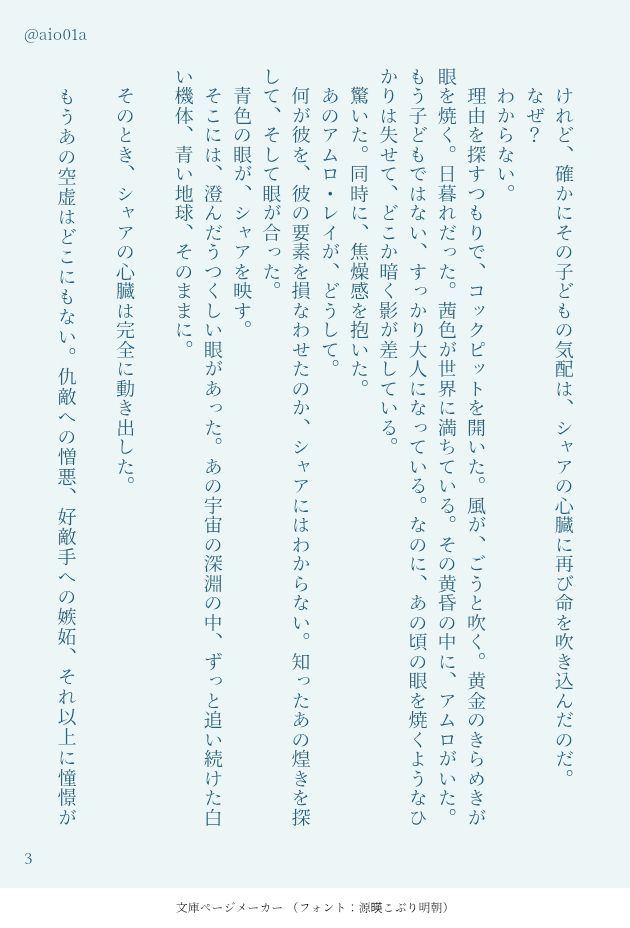 @aio01a

けれど、確かにその子どもの気配は、シャアの心臓に再び命を吹き込んだのだ。

なぜ？

わからない。

理由を探すつもりで、コックピットを開いた。風が、ごうと吹く。黄金のきらめきが眼を焼く。日暮れだった。茜色が世界に満ちている。その黄昏の中に、アムロがいた。もう子どもではない、すっかり大人になっている。なのに、あの頃の眼を焼くようなひかりは失せて、どこか暗く影が差している。

驚いた。同時に、焦燥感を抱いた。

あのアムロ・レイが、どうして。

何が彼を、彼の要素を損なわせたのか、シャアにはわからない。知ったあの煌きを探して、そして眼が合った。

青色の眼が、シャアを映す。

そこには、澄んだうつくしい眼があった。あの宇宙の深淵の中、ずっと追い続けた白い機体、青い地球、そのままに。

そのとき、シャアの心臓は完全に動き出した。

もうあの空虚はどこにもない。仇敵への憎悪、好敵手への嫉妬、それ以上に憧憬が

3

文庫ページメーカー（フォント：源暎こぶり明朝）